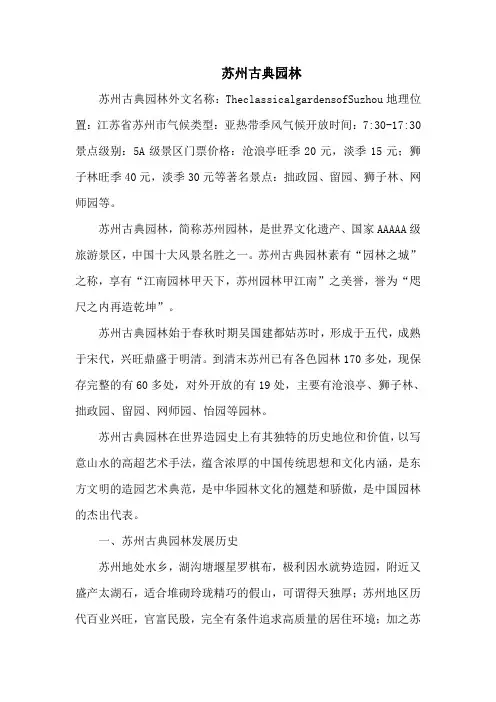 苏州古典园林

苏州古典园林外文名称：TheclassicalgardensofSuzhou 地理位置：江苏省苏州市气候类型：亚热带季风气候开放时间：7:30-17:30 景点级别：5A 级景区门票价格：沧浪亭旺季 20 元，淡季 15 元；狮子林旺季 40 元，淡季 30 元等著名景点：拙政园、留园、狮子林、网师园等。

苏州古典园林，简称苏州园林，是世界文化遗产、国家 AAAAA 级旅游景区，中国十大风景名胜之一。苏州古典园林素有“园林之城”之称，享有“江南园林甲天下，苏州园林甲江南”之美誉，誉为“咫尺之内再造乾坤”。

苏州古典园林始于春秋时期吴国建都姑苏时，形成于五代，成熟于宋代，兴旺鼎盛于明清。到清末苏州已有各色园林 170 多处，现保存完整的有 60 多处，对外开放的有 19 处，主要有沧浪亭、狮子林、拙政园、留园、网师园、怡园等园林。

苏州古典园林在世界造园史上有其独特的历史地位和价值，以写意山水的高超艺术手法，蕴含浓厚的中国传统思想和文化内涵，是东方文明的造园艺术典范，是中华园林文化的翘楚和骄傲，是中国园林的杰出代表。

一、苏州古典园林发展历史

苏州地处水乡，湖沟塘堰星罗棋布，极利因水就势造园，附近又盛产太湖石，适合堆砌玲珑精巧的假山，可谓得天独厚；苏州地区历代百业兴旺，官富民殷，完全有条件追求高质量的居住环境；加之苏